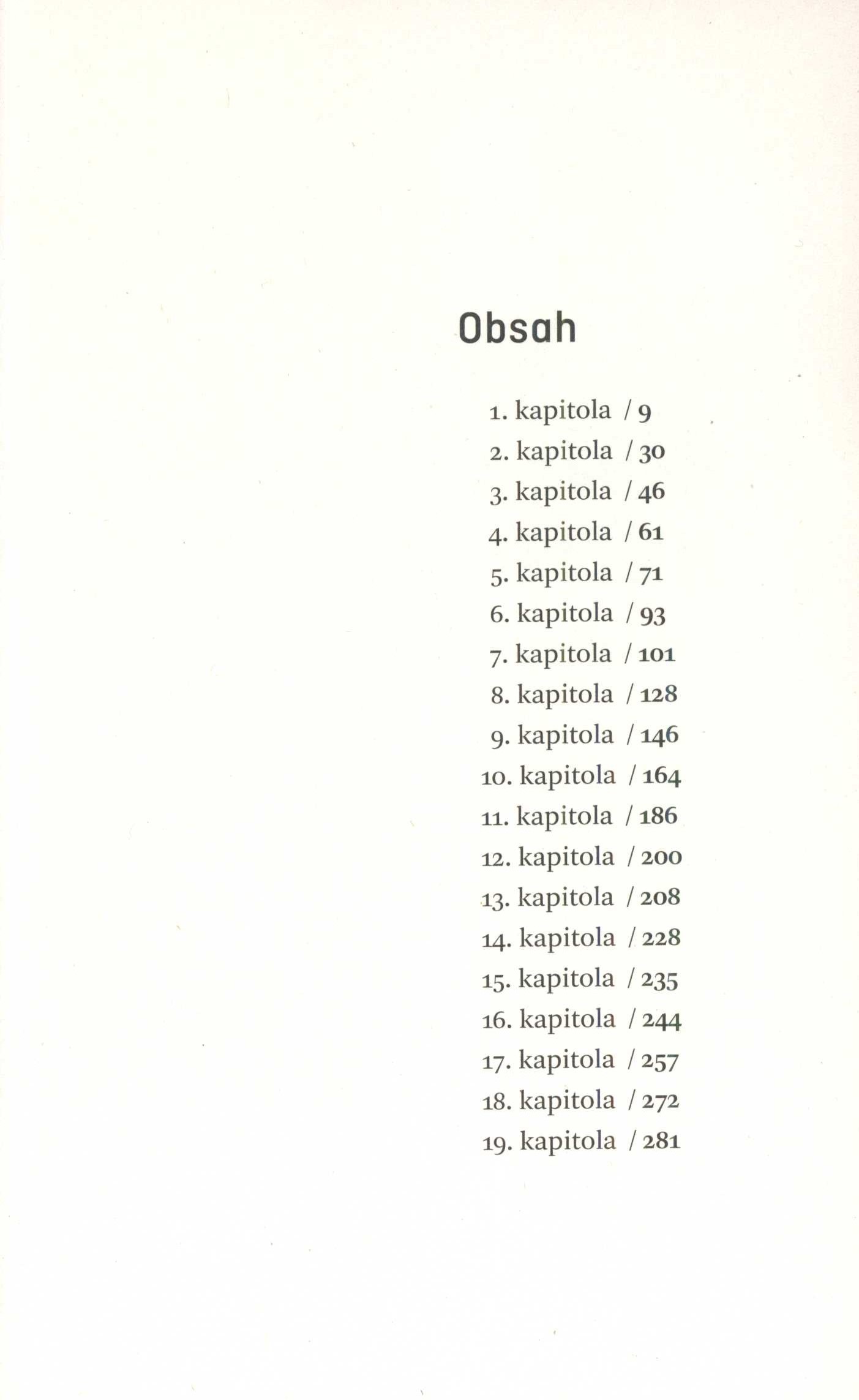 Obsah

1. kapitola / 9
2. kapitola / 30
3. kapitola / 46
4. kapitola / 61
5. kapitola / 71
6. kapitola / 93
7. kapitola / 101
8. kapitola / 128
9. kapitola / 146
10. kapitola / 164
11. kapitola / 186
12. kapitola / 200
13. kapitola / 208
14. kapitola / 228
15. kapitola / 235
16. kapitola / 244
17. kapitola / 257
18. kapitola / 272
19. kapitola / 281